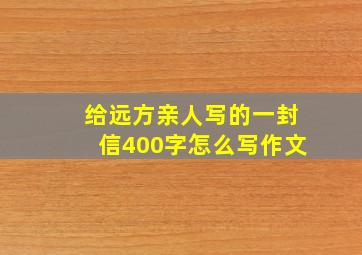 给远方亲人写的一封信400字怎么写作文